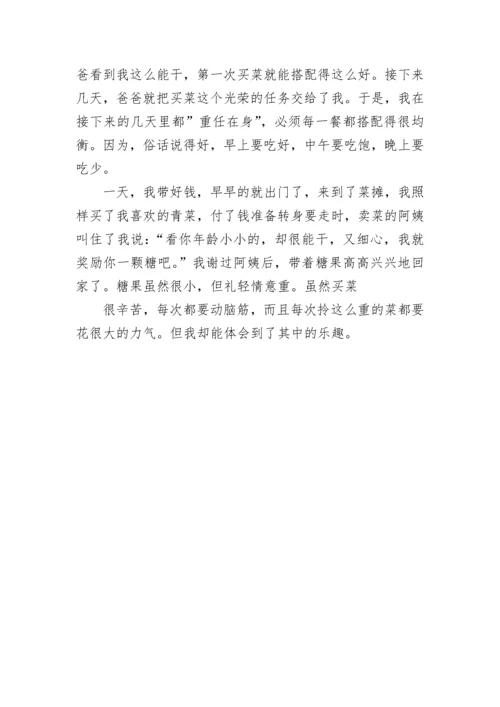 爸看到我这么能干，第一次买菜就能搭配得这么好。接下来几天，爸爸就把买菜这个光荣的任务交给了我。于是，我在接下来的几天里都”重任在身”，必须每一餐都搭配得很均衡。因为，俗话说得好，早上要吃好，中午要吃饱，晚上要吃少。

一天，我带好钱，早早的就出门了，来到了菜摊，我照样买了我喜欢的青菜，付了钱准备转身要走时，卖菜的阿姨叫住了我说：“看你年龄小小的，却很能干，又细心，我就奖励你一颗糖吧。”我谢过阿姨后，带着糖果高高兴兴地回家了。糖果虽然很小，但礼轻情意重。虽然买菜

很辛苦，每次都要动脑筋，而且每次拎这么重的菜都要花很大的力气。但我却能体会到了其中的乐趣。